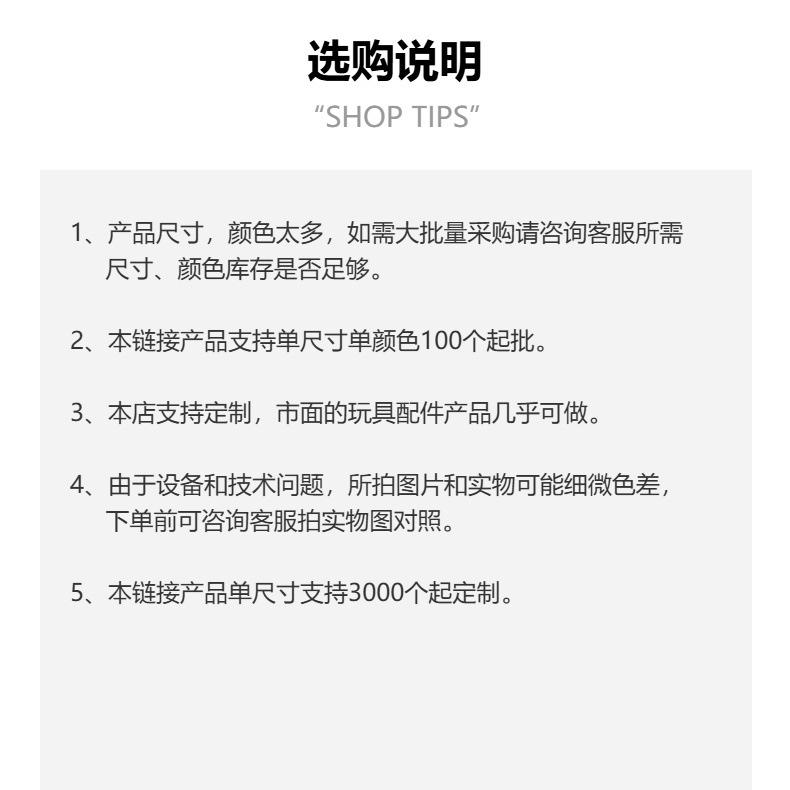 选购说明

“SHOP TIPS”

1、产品尺寸，颜色太多，如需大批量采购请咨询客服所需尺寸、颜色库存是否足够。

2、本链接产品支持单尺寸单颜色100个起批。

3、本店支持定制，市面的玩具配件产品几乎可做。

4、由于设备和技术问题，所拍图片和实物可能细微色差，下单前可咨询客服拍实物图对照。

5、本链接产品单尺寸支持3000个起定制。